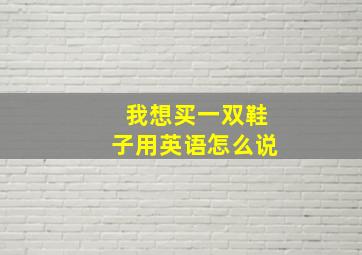 我想买一双鞋子用英语怎么说